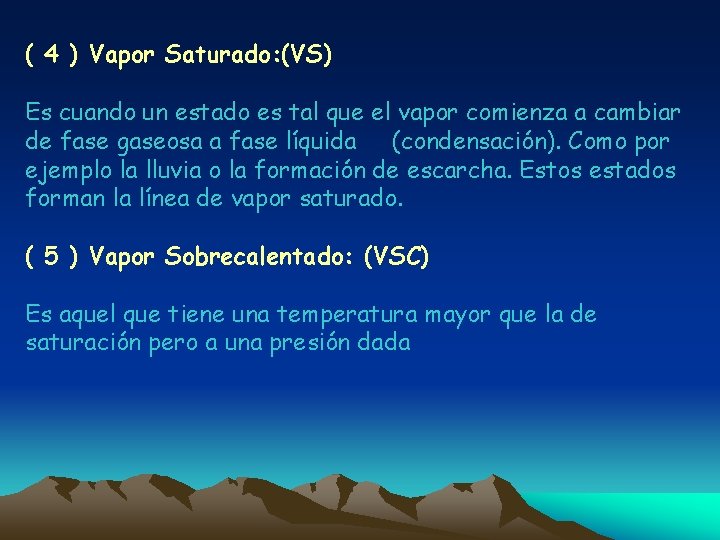 ( 4 ) Vapor Saturado:(VS)

Es cuando un estado es tal que el vapor comienza a cambiar de fase gaseosa a fase líquida (condensación). Como por ejemplo la lluvia o la formación de escarcha. Estos estados forman la línea de vapor saturado.

( 5 ) Vapor Sobrecalentado: (VSC)

Es aquel que tiene una temperatura mayor que la de saturación pero a una presión dada